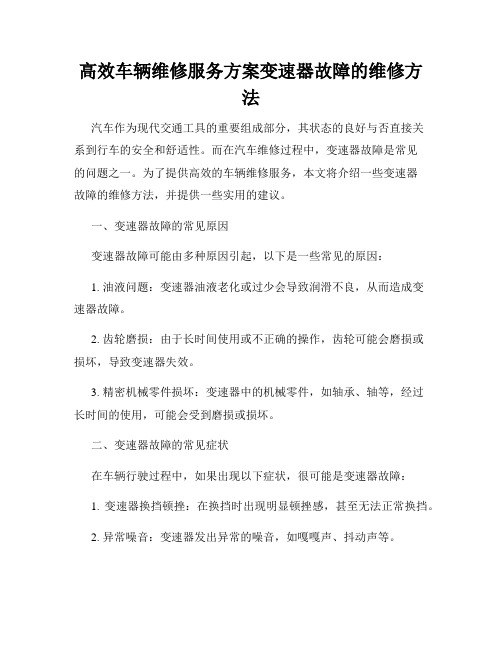 高效车辆维修服务方案变速器故障的维修方法

汽车作为现代交通工具的重要组成部分，其状态的良好与否直接关系到行车的安全和舒适性。而在汽车维修过程中，变速器故障是常见的问题之一。为了提供高效的车辆维修服务，本文将介绍一些变速器故障的维修方法，并提供一些实用的建议。

一、变速器故障的常见原因

变速器故障可能由多种原因引起，以下是一些常见的原因：

1. 油液问题：变速器油液老化或过少会导致润滑不良，从而造成变速器故障。

2. 齿轮磨损：由于长时间使用或不正确的操作，齿轮可能会磨损或损坏，导致变速器失效。

3. 精密机械零件损坏：变速器中的机械零件，如轴承、轴等，经过长时间的使用，可能会受到磨损或损坏。

二、变速器故障的常见症状

在车辆行驶过程中，如果出现以下症状，很可能是变速器故障：

1. 变速器换挡顿挫：在换挡时出现明显顿挫感，甚至无法正常换挡。

2. 异常噪音：变速器发出异常的噪音，如嘎嘎声、抖动声等。